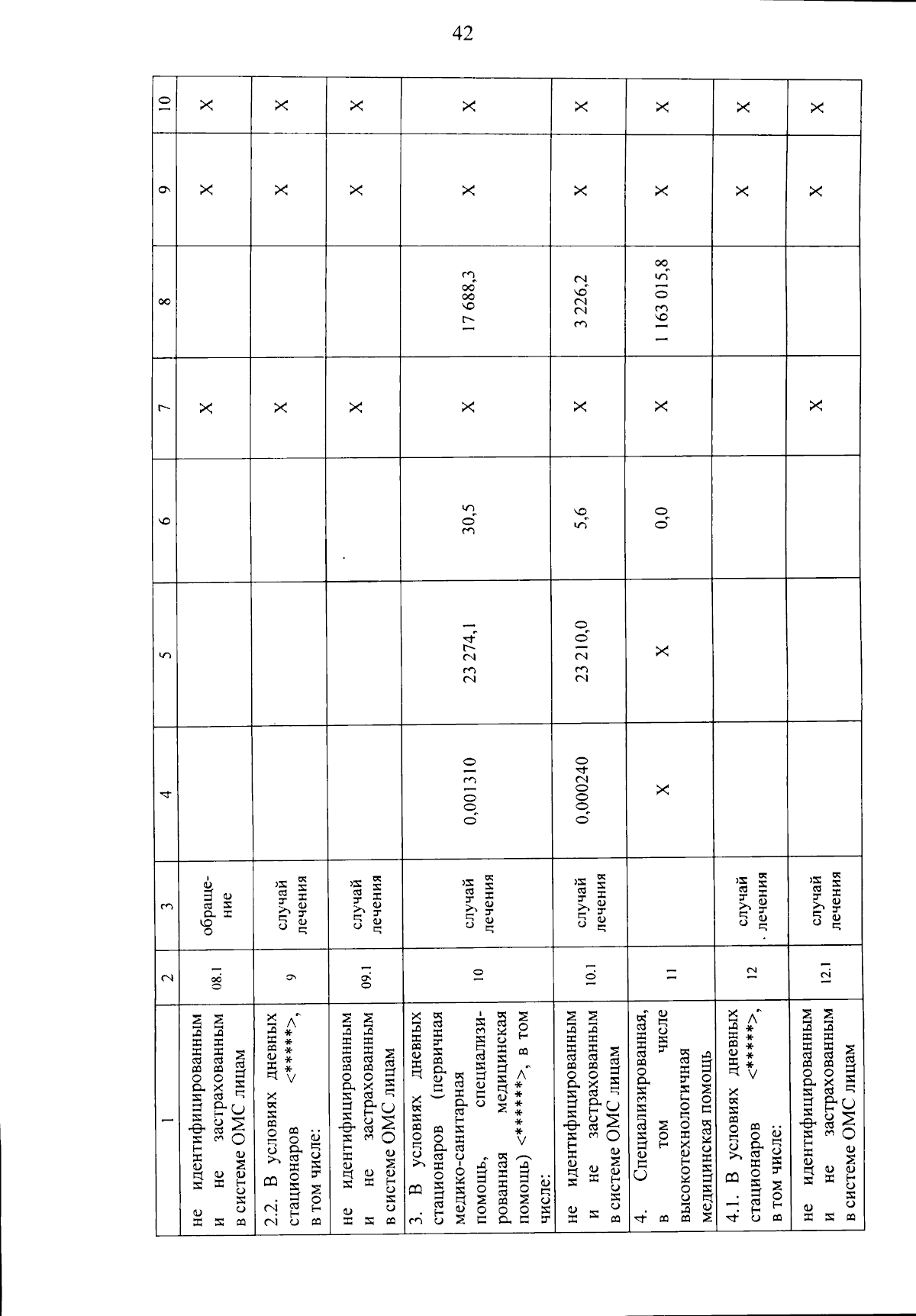 42

| 1 | 2 | 3 | 4 | 5 | 6 | 7 | 8 | 9 | 10 |
|---|---|---|---|---|---|---|---|---|---|
| не идентифицированным и не застрахованным в системе ОМС лицам | 08.1 | обращение | | | | X | | X | X |
| 2.2. В условиях дневных стационаров <*****>, в том числе: | 9 | случай лечения | | | | X | | X | X |
| не идентифицированным и не застрахованным в системе ОМС лицам | 09.1 | случай лечения | | | | X | | X | X |
| 3. В условиях дневных стационаров (первичная медико-санитарная помощь, специализированная медицинская помощь) <******>, в том числе: | 10 | случай лечения | 0,001310 | 23 274,1 | 30,5 | X | 17 688,3 | X | X |
| не идентифицированным и не застрахованным в системе ОМС лицам | 10.1 | случай лечения | 0,000240 | 23 210,0 | 5,6 | X | 3 226,2 | X | X |
| 4. Специализированная, в том числе высокотехнологичная медицинская помощь | 11 | | X | X | 0,0 | X | 1 163 015,8 | X | X |
| 4.1. В условиях дневных стационаров <*****>, в том числе: | 12 | случай лечения | | | | | | X | X |
| не идентифицированным и не застрахованным в системе ОМС лицам | 12.1 | случай лечения | | | | X | | X | X |